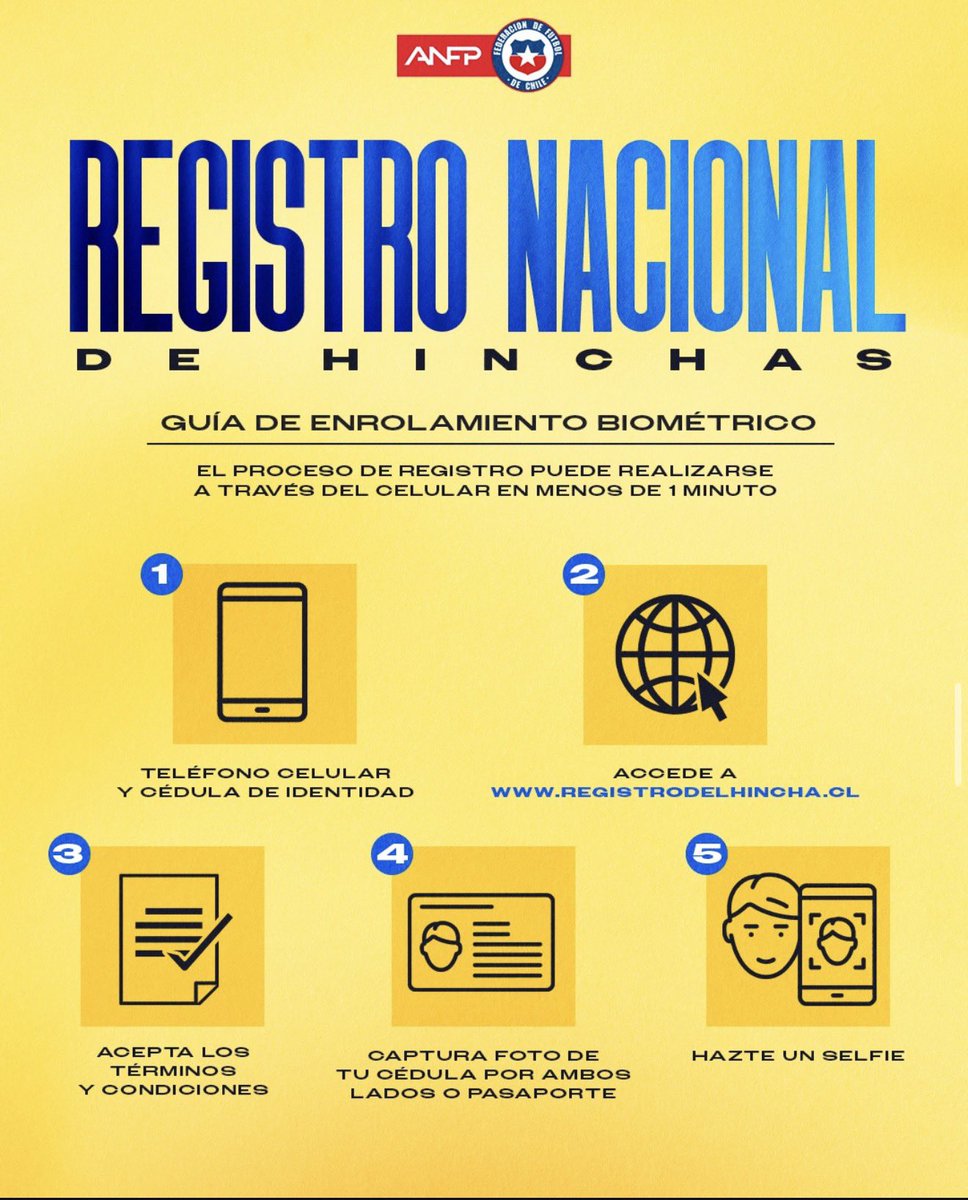 ANFP
FEDERACION DE FUTBOL DE CHILE

REGISTRO NACIONAL

DE HINCHAS

GUÍA DE ENROLAMIENTO BIOMÉTRICO

EL PROCESO DE REGISTRO PUEDE REALIZARSE A TRAVÉS DEL CELULAR EN MENOS DE 1 MINUTO

1

TELÉFONO CELULAR
Y CÉDULA DE IDENTIDAD

2

ACCEDE A
WWW.REGISTRODELHINCHA.CL

3

ACEPTA LOS
TÉRMINOS
Y CONDICIONES

4

CAPTURA FOTO DE
TU CÉDULA POR AMBOS
LADOS O PASAPORTE

5

HAZTE UN SELFIE